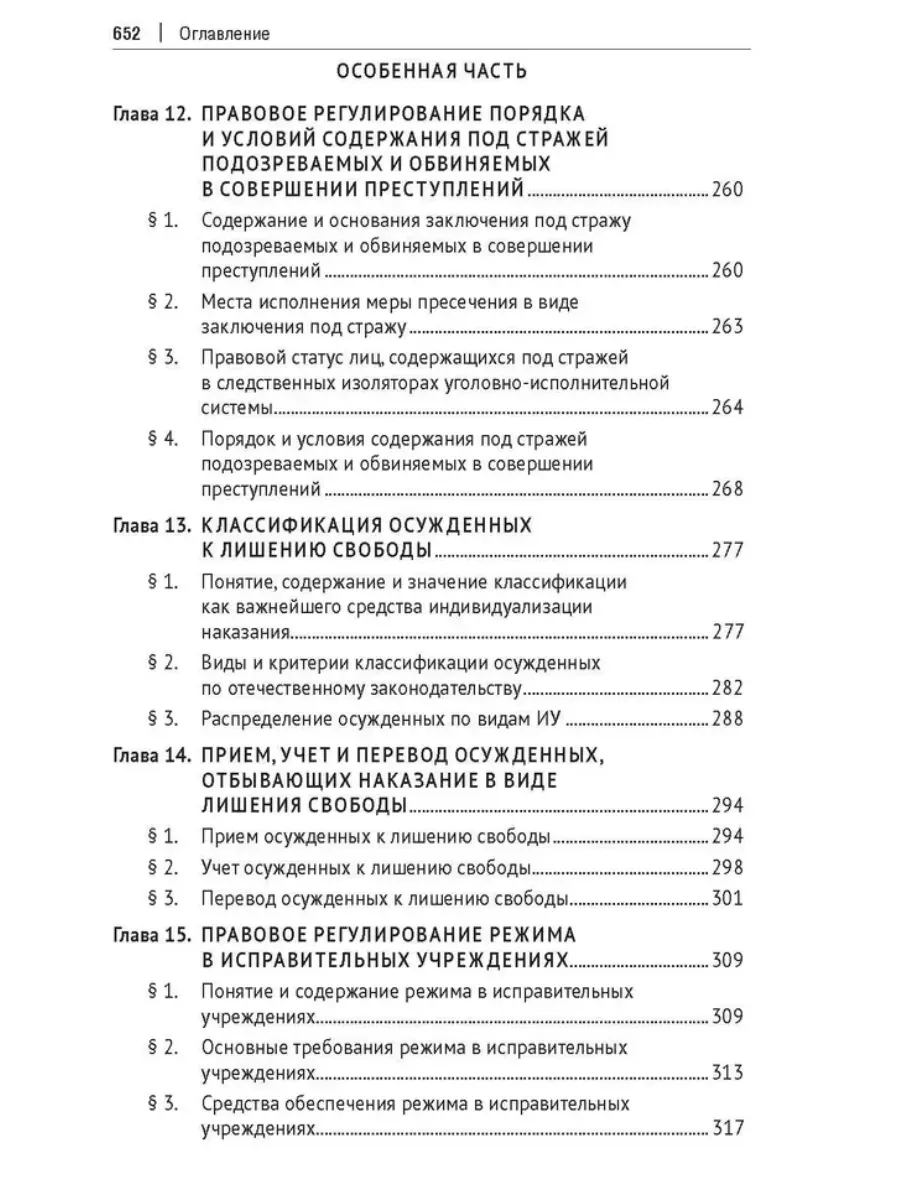 652 | Оглавление

ОСОБЕННАЯ ЧАСТЬ

Глава 12. ПРАВОВОЕ РЕГУЛИРОВАНИЕ ПОРЯДКА И УСЛОВИЙ СОДЕРЖАНИЯ ПОД СТРАЖЕЙ ПОДОЗРЕВАЕМЫХ И ОБВИНЯЕМЫХ В СОВЕРШЕНИИ ПРЕСТУПЛЕНИЙ ........ 260

§ 1. Содержание и основания заключения под стражу подозреваемых и обвиняемых в совершении преступлений ........ 260

§ 2. Места исполнения меры пресечения в виде заключения под стражу ........ 263

§ 3. Правовой статус лиц, содержащихся под стражей в следственных изоляторах уголовно-исполнительной системы ........ 264

§ 4. Порядок и условия содержания под стражей подозреваемых и обвиняемых в совершении преступлений ........ 268

Глава 13. КЛАССИФИКАЦИЯ ОСУЖДЕННЫХ К ЛИШЕНИЮ СВОБОДЫ ........ 277

§ 1. Понятие, содержание и значение классификации как важнейшего средства индивидуализации наказания ........ 277

§ 2. Виды и критерии классификации осужденных по отечественному законодательству ........ 282

§ 3. Распределение осужденных по видам ИУ ........ 288

Глава 14. ПРИЕМ, УЧЕТ И ПЕРЕВОД ОСУЖДЕННЫХ, ОТБЫВАЮЩИХ НАКАЗАНИЕ В ВИДЕ ЛИШЕНИЯ СВОБОДЫ ........ 294

§ 1. Прием осужденных к лишению свободы ........ 294

§ 2. Учет осужденных к лишению свободы ........ 298

§ 3. Перевод осужденных к лишению свободы ........ 301

Глава 15. ПРАВОВОЕ РЕГУЛИРОВАНИЕ РЕЖИМА В ИСПРАВИТЕЛЬНЫХ УЧРЕЖДЕНИЯХ ........ 309

§ 1. Понятие и содержание режима в исправительных учреждениях ........ 309

§ 2. Основные требования режима в исправительных учреждениях ........ 313

§ 3. Средства обеспечения режима в исправительных учреждениях ........ 317